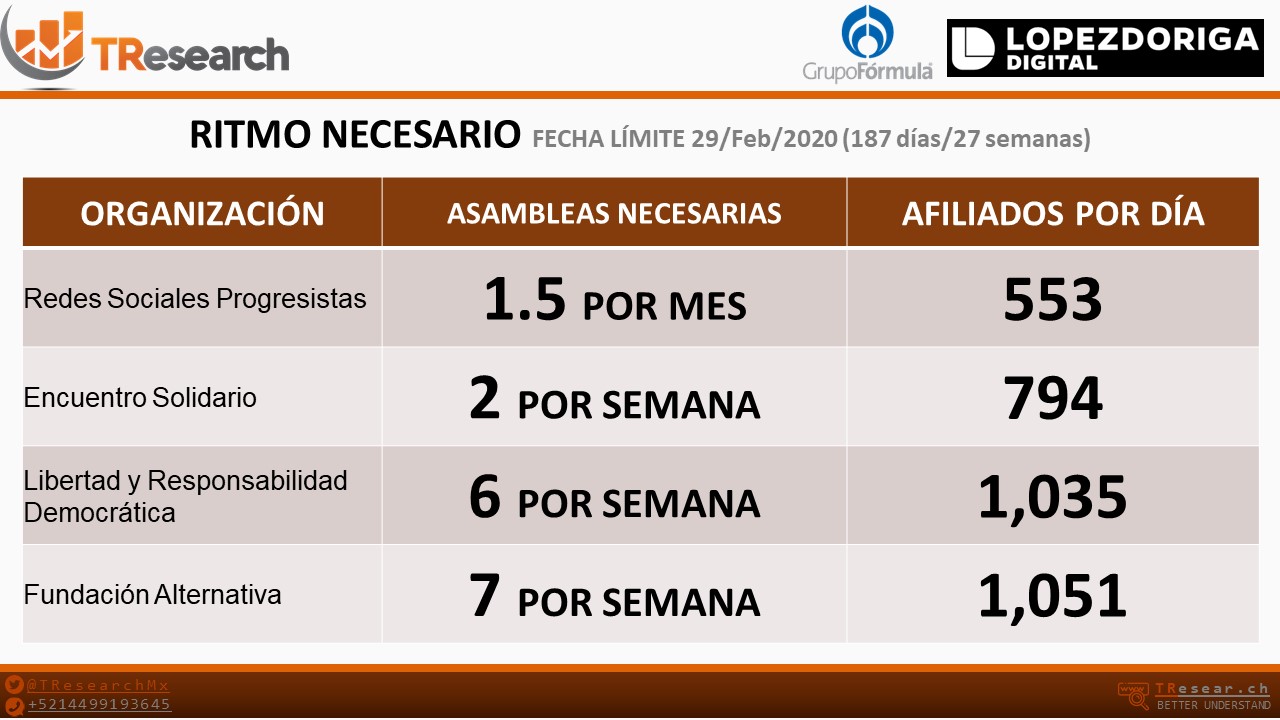 TResearch

GrupoFórmula

LOPEZDORIGA DIGITAL

RITMO NECESARIO FECHA LÍMITE 29/Feb/2020 (187 días/27 semanas)

| ORGANIZACIÓN | ASAMBLEAS NECESARIAS | AFILIADOS POR DÍA |
|---|---|---|
| Redes Sociales Progresistas | 1.5 POR MES | 553 |
| Encuentro Solidario | 2 POR SEMANA | 794 |
| Libertad y Responsabilidad Democrática | 6 POR SEMANA | 1,035 |
| Fundación Alternativa | 7 POR SEMANA | 1,051 |

@TResearchMx
+5214499193645

TResear.ch
BETTER UNDERSTAND